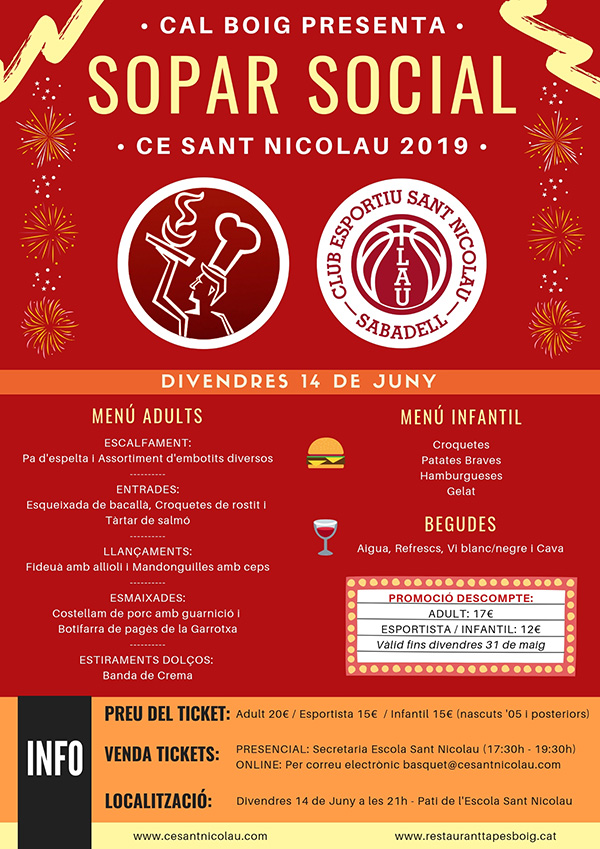 • CAL BOIG PRESENTA •

SOPAR SOCIAL

• CE SANT NICOLAU 2019 •

CLUB ESPORTIU SANT NICOLAU
LAU
SABADELL

DIVENDRES 14 DE JUNY

MENÚ ADULTS

ESCALFAMENT:
Pa d'espelta i Assortiment d'embotits diversos
----------
ENTRADES:
Esqueixada de bacallà, Croquetes de rostit i Tàrtar de salmó
----------
LLANÇAMENTS:
Fideuà amb allioli i Mandonguilles amb ceps
----------
ESMAIXADES:
Costellam de porc amb guarnició i Botifarra de pagès de la Garrotxa
----------
ESTIRAMENTS DOLÇOS:
Banda de Crema

MENÚ INFANTIL

Croquetes
Patates Braves
Hamburgueses
Gelat

BEGUDES

Aigua, Refrescs, Vi blanc/negre i Cava

PROMOCIÓ DESCOMPTE:
ADULT: 17€
ESPORTISTA / INFANTIL: 12€
Vàlid fins divendres 31 de maig

INFO

PREU DEL TICKET: Adult 20€ / Esportista 15€ / Infantil 15€ (nascuts '05 i posteriors)

VENDA TICKETS: PRESENCIAL: Secretaria Escola Sant Nicolau (17:30h - 19:30h)
ONLINE: Per correu electrònic basquet@cesantnicolau.com

LOCALITZACIÓ: Divendres 14 de Juny a les 21h - Pati de l'Escola Sant Nicolau

www.cesantnicolau.com www.restauranttapesboig.cat